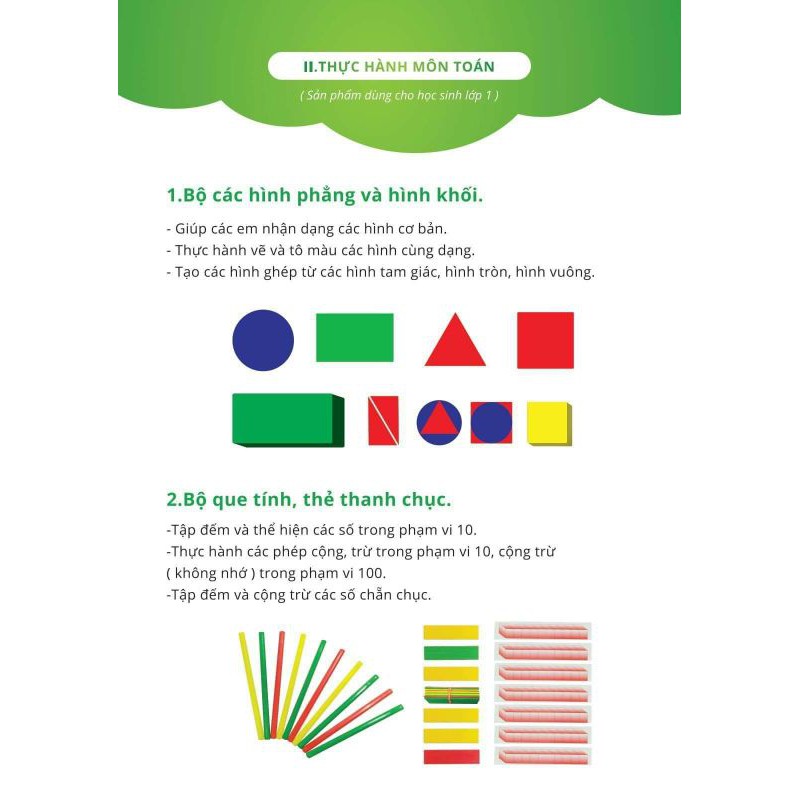 II.THỰC HÀNH MÔN TOÁN

( Sản phẩm dùng cho học sinh lớp 1 )

1.Bộ các hình phẳng và hình khối.

- Giúp các em nhận dạng các hình cơ bản.
- Thực hành vẽ và tô màu các hình cùng dạng.
- Tạo các hình ghép từ các hình tam giác, hình tròn, hình vuông.

2.Bộ que tính, thẻ thanh chục.

-Tập đếm và thể hiện các số trong phạm vi 10.
-Thực hành các phép cộng, trừ trong phạm vi 10, cộng trừ ( không nhớ ) trong phạm vi 100.
-Tập đếm và cộng trừ các số chẵn chục.